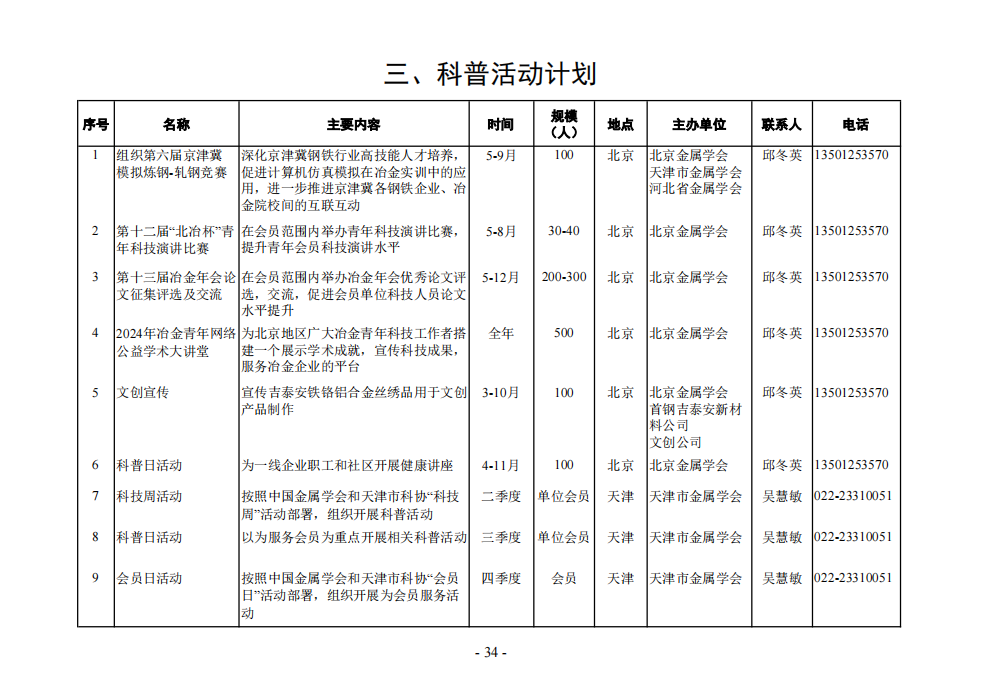 三、科普活动计划

| 序号 | 名称 | 主要内容 | 时间 | 规模（人） | 地点 | 主办单位 | 联系人 | 电话 |
|---|---|---|---|---|---|---|---|---|
| 1 | 组织第六届京津冀模拟炼钢-轧钢竞赛 | 深化京津冀钢铁行业高技能人才培养，促进计算机仿真模拟在冶金实训中的应用，进一步推进京津冀各钢铁企业、冶金院校间的互联互动 | 5-9月 | 100 | 北京 | 北京金属学会 天津市金属学会 河北省金属学会 | 邱冬英 | 13501253570 |
| 2 | 第十二届“北冶杯”青年科技演讲比赛 | 在会员范围内举办青年科技演讲比赛，提升青年会员科技演讲水平 | 5-8月 | 30-40 | 北京 | 北京金属学会 | 邱冬英 | 13501253570 |
| 3 | 第十三届冶金年会论文征集评选及交流 | 在会员范围内举办冶金年会优秀论文评选，交流，促进会员单位科技人员论文水平提升 | 5-12月 | 200-300 | 北京 | 北京金属学会 | 邱冬英 | 13501253570 |
| 4 | 2024年冶金青年网络公益学术大讲堂 | 为北京地区广大冶金青年科技工作者搭建一个展示学术成就，宣传科技成果，服务冶金企业的平台 | 全年 | 500 | 北京 | 北京金属学会 | 邱冬英 | 13501253570 |
| 5 | 文创宣传 | 宣传吉泰安铁铬铝合金丝绣品用于文创产品制作 | 3-10月 | 100 | 北京 | 北京金属学会 首钢吉泰安新材料公司 文创公司 | 邱冬英 | 13501253570 |
| 6 | 科普日活动 | 为一线企业职工和社区开展健康讲座 | 4-11月 | 100 | 北京 | 北京金属学会 | 邱冬英 | 13501253570 |
| 7 | 科技周活动 | 按照中国金属学会和天津市科协“科技周”活动部署，组织开展科普活动 | 二季度 | 单位会员 | 天津 | 天津市金属学会 | 吴慧敏 | 022-23310051 |
| 8 | 科普日活动 | 以为服务会员为重点开展相关科普活动 | 三季度 | 单位会员 | 天津 | 天津市金属学会 | 吴慧敏 | 022-23310051 |
| 9 | 会员日活动 | 按照中国金属学会和天津市科协“会员日”活动部署，组织开展为会员服务活动 | 四季度 | 会员 | 天津 | 天津市金属学会 | 吴慧敏 | 022-23310051 |

- 34 -